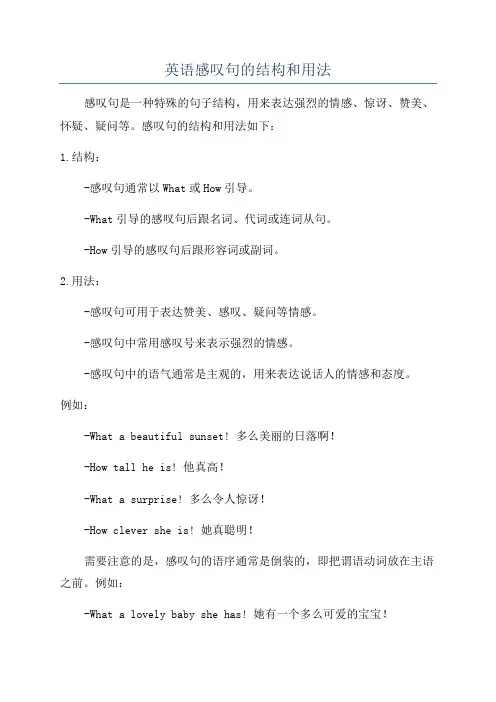 英语感叹句的结构和用法

感叹句是一种特殊的句子结构，用来表达强烈的情感、惊讶、赞美、怀疑、疑问等。感叹句的结构和用法如下：

1.结构：

-感叹句通常以What或How引导。

-What引导的感叹句后跟名词、代词或连词从句。

-How引导的感叹句后跟形容词或副词。

2.用法：

-感叹句可用于表达赞美、感叹、疑问等情感。

-感叹句中常用感叹号来表示强烈的情感。

-感叹句中的语气通常是主观的，用来表达说话人的情感和态度。

例如：

-What a beautiful sunset! 多么美丽的日落啊！

-How tall he is! 他真高！

-What a surprise! 多么令人惊讶！

-How clever she is! 她真聪明！

需要注意的是，感叹句的语序通常是倒装的，即把谓语动词放在主语之前。例如：

-What a lovely baby she has! 她有一个多么可爱的宝宝！